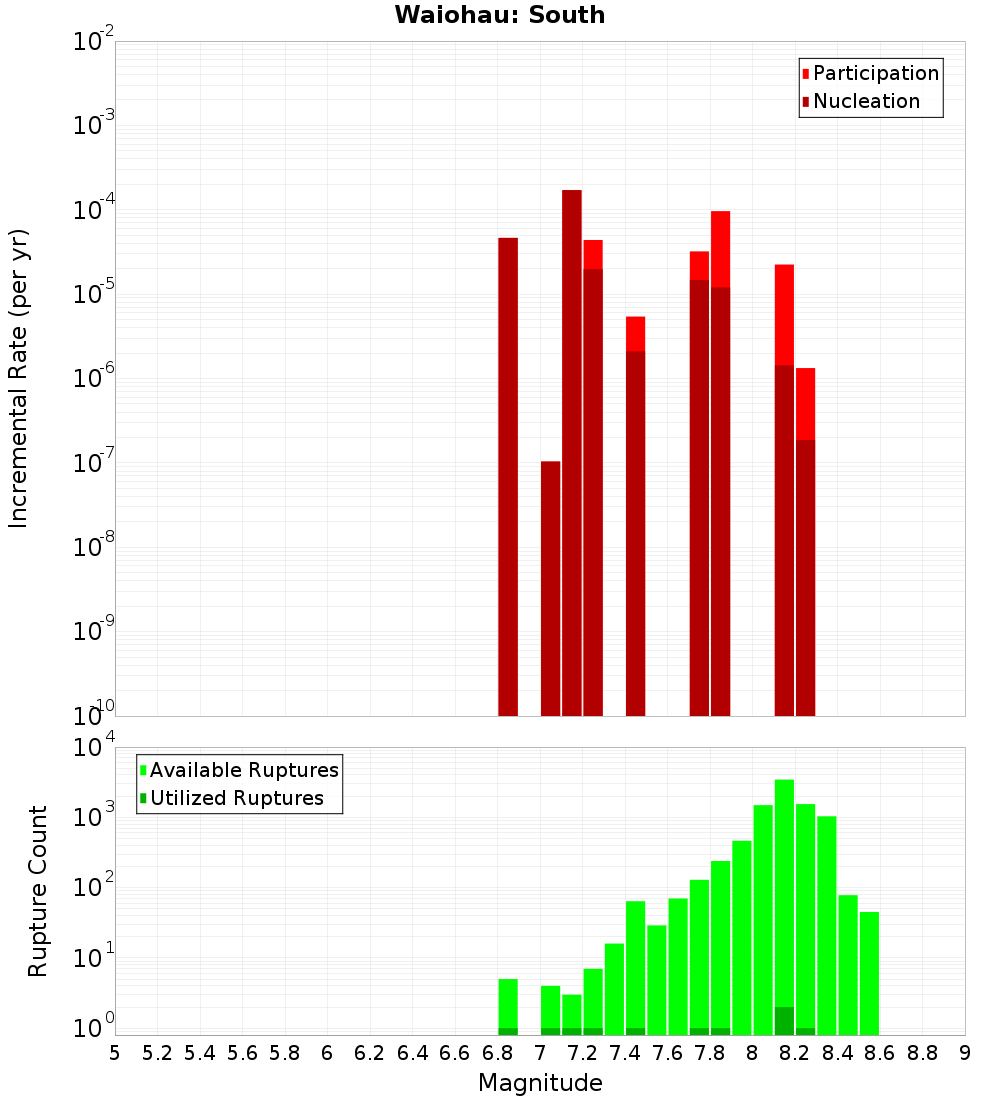 Waiohau: South

Participation
Nucleation

Incremental Rate (per yr)

$10^{-2}$
$10^{-3}$
$10^{-4}$
$10^{-5}$
$10^{-6}$
$10^{-7}$
$10^{-8}$
$10^{-9}$
$10^{-10}$

Available Ruptures
Utilized Ruptures

Rupture Count

$10^{4}$
$10^{3}$
$10^{2}$
$10^{1}$
$10^{0}$

5 5.2 5.4 5.6 5.8 6 6.2 6.4 6.6 6.8 7 7.2 7.4 7.6 7.8 8 8.2 8.4 8.6 8.8 9

Magnitude